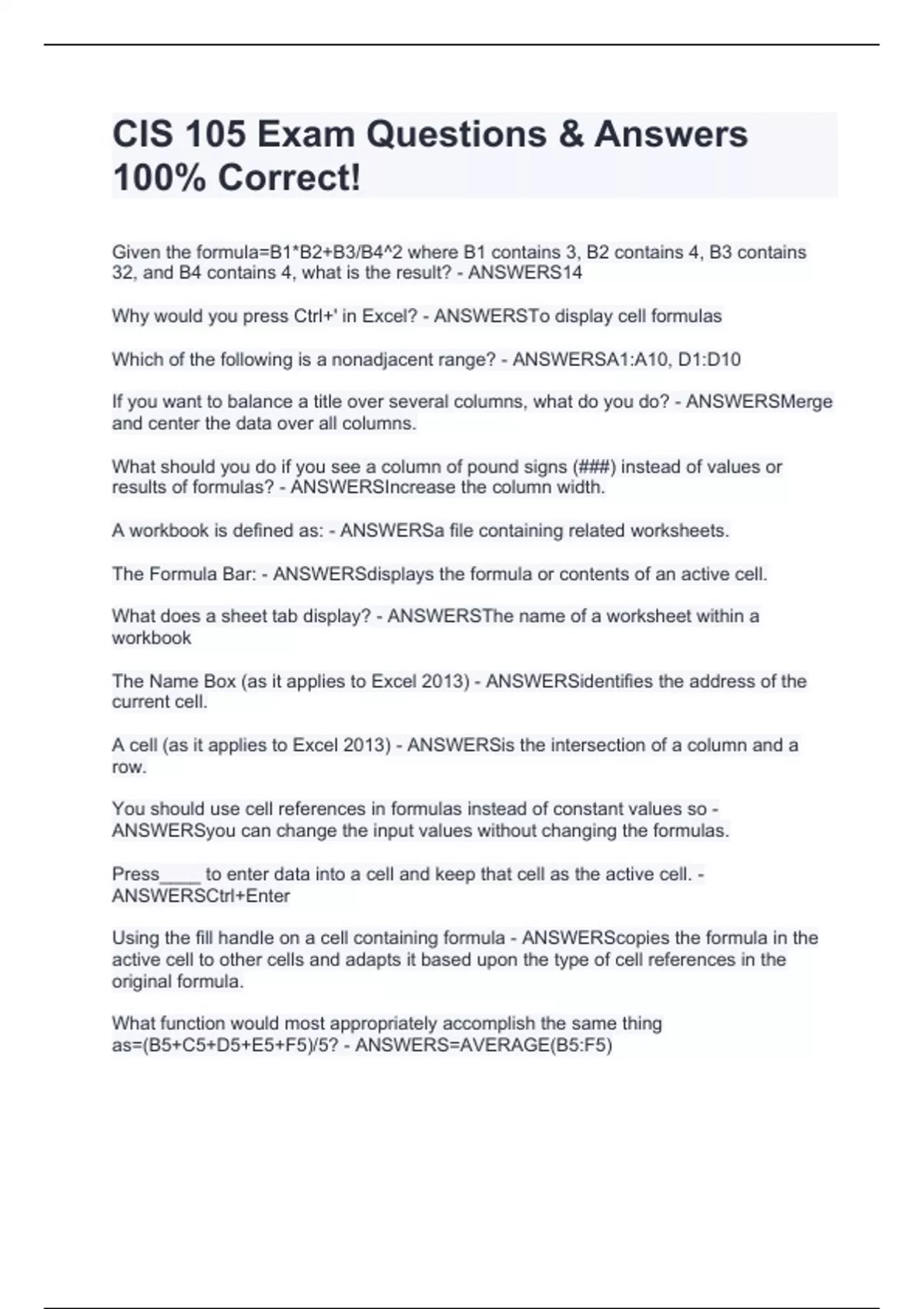 CIS 105 Exam Questions & Answers 100% Correct!

Given the formula=B1*B2+B3/B4^2 where B1 contains 3, B2 contains 4, B3 contains 32, and B4 contains 4, what is the result? - ANSWERS14

Why would you press Ctrl+' in Excel? - ANSWERSTo display cell formulas

Which of the following is a nonadjacent range? - ANSWERSA1:A10, D1:D10

If you want to balance a title over several columns, what do you do? - ANSWERSMerge and center the data over all columns.

What should you do if you see a column of pound signs (###) instead of values or results of formulas? - ANSWERSIncrease the column width.

A workbook is defined as: - ANSWERSa file containing related worksheets.

The Formula Bar: - ANSWERSdisplays the formula or contents of an active cell.

What does a sheet tab display? - ANSWERSThe name of a worksheet within a workbook

The Name Box (as it applies to Excel 2013) - ANSWERSidentifies the address of the current cell.

A cell (as it applies to Excel 2013) - ANSWERSis the intersection of a column and a row.

You should use cell references in formulas instead of constant values so - ANSWERSyou can change the input values without changing the formulas.

Press____ to enter data into a cell and keep that cell as the active cell. - ANSWERSCtrl+Enter

Using the fill handle on a cell containing formula - ANSWERScopies the formula in the active cell to other cells and adapts it based upon the type of cell references in the original formula.

What function would most appropriately accomplish the same thing as=(B5+C5+D5+E5+F5)/5? - ANSWERS=AVERAGE(B5:F5)